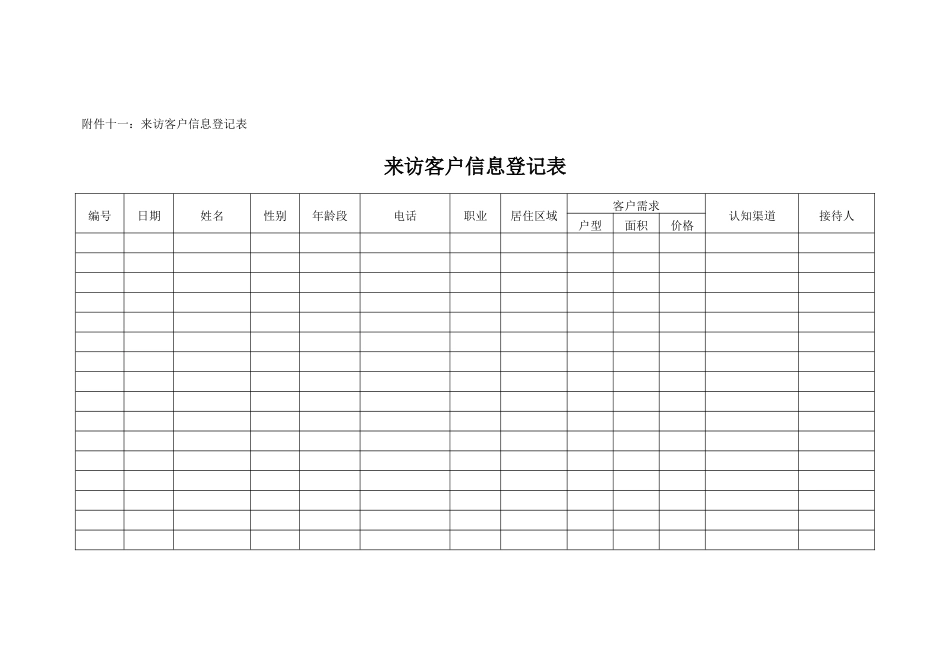 附件十一：来访客户信息登记表

来访客户信息登记表

| 编号 | 日期 | 姓名 | 性别 | 年龄段 | 电话 | 职业 | 居住区域 | 客户需求 户型 | 客户需求 面积 | 客户需求 价格 | 认知渠道 | 接待人 |
|---|---|---|---|---|---|---|---|---|---|---|---|---|
| | | | | | | | | | | | | |
| | | | | | | | | | | | | |
| | | | | | | | | | | | | |
| | | | | | | | | | | | | |
| | | | | | | | | | | | | |
| | | | | | | | | | | | | |
| | | | | | | | | | | | | |
| | | | | | | | | | | | | |
| | | | | | | | | | | | | |
| | | | | | | | | | | | | |
| | | | | | | | | | | | | |
| | | | | | | | | | | | | |
| | | | | | | | | | | | | |
| | | | | | | | | | | | | |
| | | | | | | | | | | | | |
| | | | | | | | | | | | | |